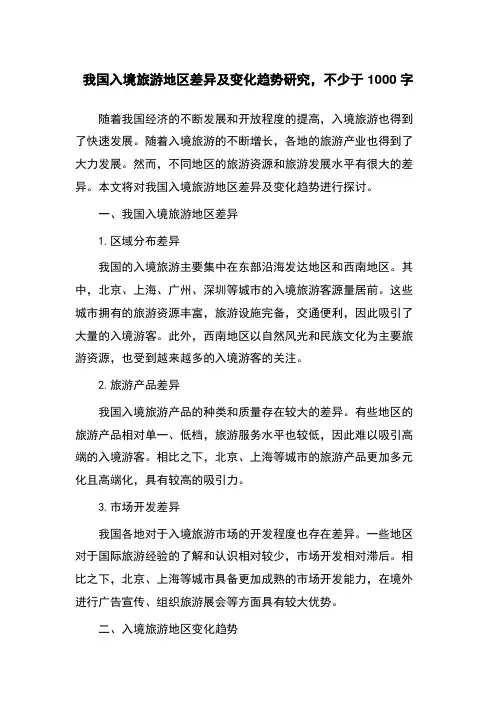 我国入境旅游地区差异及变化趋势研究，不少于 1000 字

随着我国经济的不断发展和开放程度的提高，入境旅游也得到了快速发展。随着入境旅游的不断增长，各地的旅游产业也得到了大力发展。然而，不同地区的旅游资源和旅游发展水平有很大的差异。本文将对我国入境旅游地区差异及变化趋势进行探讨。

一、我国入境旅游地区差异

1. 区域分布差异

我国的入境旅游主要集中在东部沿海发达地区和西南地区。其中，北京、上海、广州、深圳等城市的入境旅游客源量居前。这些城市拥有的旅游资源丰富，旅游设施完备，交通便利，因此吸引了大量的入境游客。此外，西南地区以自然风光和民族文化为主要旅游资源，也受到越来越多的入境游客的关注。

2. 旅游产品差异

我国入境旅游产品的种类和质量存在较大的差异。有些地区的旅游产品相对单一、低档，旅游服务水平也较低，因此难以吸引高端的入境游客。相比之下，北京、上海等城市的旅游产品更加多元化且高端化，具有较高的吸引力。

3. 市场开发差异

我国各地对于入境旅游市场的开发程度也存在差异。一些地区对于国际旅游经验的了解和认识相对较少，市场开发相对滞后。相比之下，北京、上海等城市具备更加成熟的市场开发能力，在境外进行广告宣传、组织旅游展会等方面具有较大优势。

二、入境旅游地区变化趋势